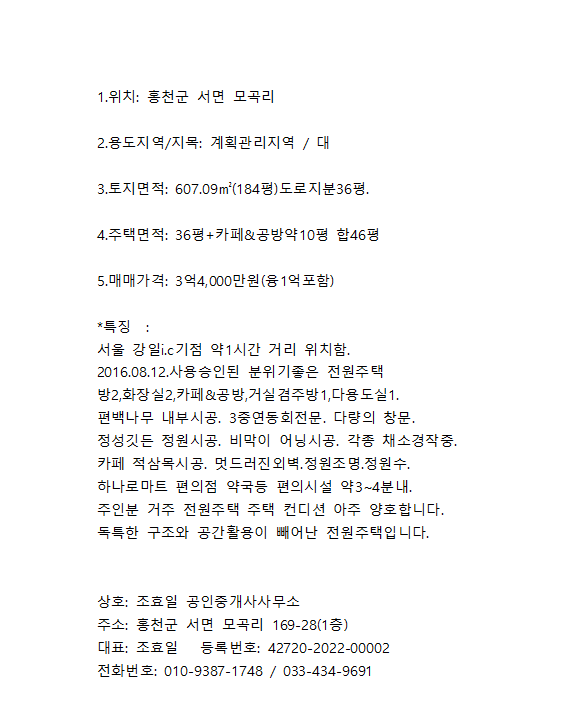 1.위치: 홍천군 서면 모곡리

2.용도지역/지목: 계획관리지역 / 대

3.토지면적: 607.09㎡(184평)도로지분36평.

4.주택면적: 36평+카페&공방약10평 합46평

5.매매가격: 3억4,000만원(융1억포함)

*특징 :
서울 강일i.c기점 약1시간 거리 위치함.
2016.08.12.사용승인된 분위기좋은 전원주택
방2,화장실2,카페&공방,거실겸주방1,다용도실1.
편백나무 내부시공. 3중연동회전문. 다량의 창문.
정성깃든 정원시공. 비막이 어닝시공. 각종 채소경작중.
카페 적삼목시공. 멋드러진외벽.정원조명.정원수.
하나로마트 편의점 약국등 편의시설 약3~4분내.
주인분 거주 전원주택 주택 컨디션 아주 양호합니다.
독특한 구조와 공간활용이 빼어난 전원주택입니다.

상호: 조효일 공인중개사사무소
주소: 홍천군 서면 모곡리 169-28(1층)
대표: 조효일 등록번호: 42720-2022-00002
전화번호: 010-9387-1748 / 033-434-9691